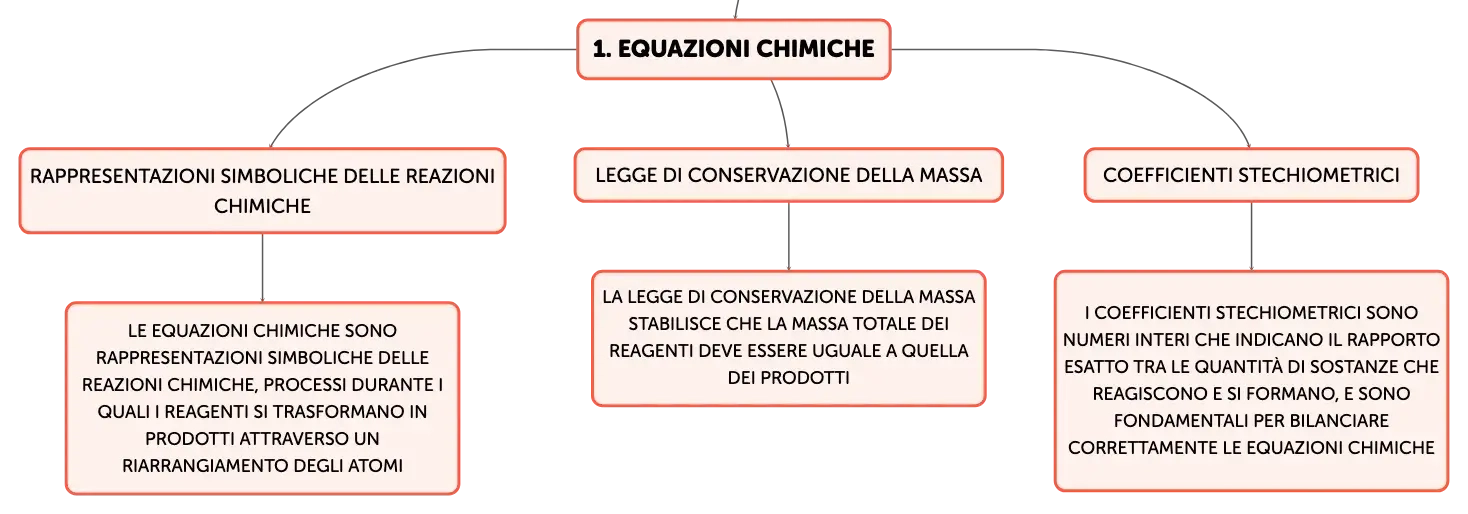 1. EQUAZIONI CHIMICHE

RAPPRESENTAZIONI SIMBOLICHE DELLE REAZIONI CHIMICHE

LE EQUAZIONI CHIMICHE SONO RAPPRESENTAZIONI SIMBOLICHE DELLE REAZIONI CHIMICHE, PROCESSI DURANTE I QUALI I REAGENTI SI TRASFORMANO IN PRODOTTI ATTRAVERSO UN RIARRANGIAMENTO DEGLI ATOMI

LEGGE DI CONSERVAZIONE DELLA MASSA

LA LEGGE DI CONSERVAZIONE DELLA MASSA STABILISCE CHE LA MASSA TOTALE DEI REAGENTI DEVE ESSERE UGUALE A QUELLA DEI PRODOTTI

COEFFICIENTI STECHIOMETRICI

I COEFFICIENTI STECHIOMETRICI SONO NUMERI INTERI CHE INDICANO IL RAPPORTO ESATTO TRA LE QUANTITÀ DI SOSTANZE CHE REAGISCONO E SI FORMANO, E SONO FONDAMENTALI PER BILANCIARE CORRETTAMENTE LE EQUAZIONI CHIMICHE